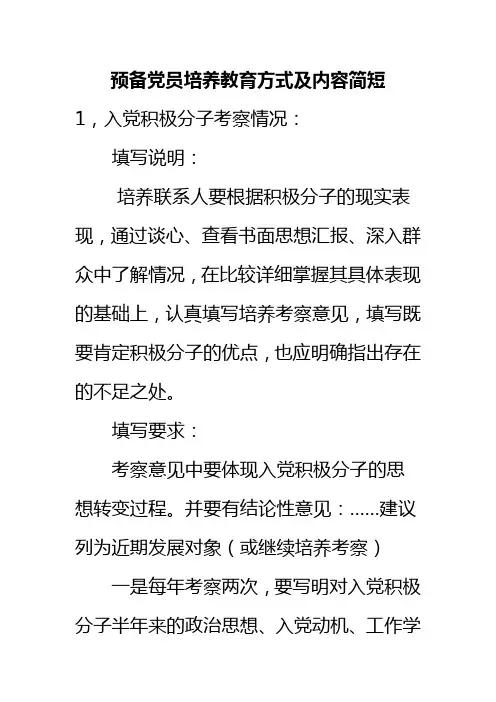 预备党员培养教育方式及内容简短

1，入党积极分子考察情况：

填写说明：

培养联系人要根据积极分子的现实表现，通过谈心、查看书面思想汇报、深入群众中了解情况，在比较详细掌握其具体表现的基础上，认真填写培养考察意见，填写既要肯定积极分子的优点，也应明确指出存在的不足之处。

填写要求：

考察意见中要体现入党积极分子的思想转变过程。并要有结论性意见：......建议列为近期发展对象（或继续培养考察）

一是每年考察两次，要写明对入党积极分子半年来的政治思想、入党动机、工作学